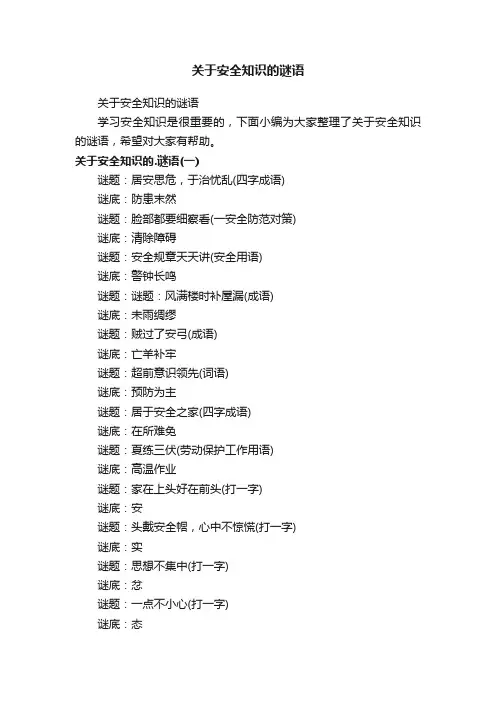 关于安全知识的谜语

关于安全知识的谜语

学习安全知识是很重要的，下面小编为大家整理了关于安全知识的谜语，希望对大家有帮助。

关于安全知识的.谜语(一)

谜题：居安思危，于治忧乱(四字成语)

谜底：防患未然

谜题：脸部都要细察看(一安全防范对策)

谜底：清除障碍

谜题：安全规章天天讲(安全用语)

谜底：警钟长鸣

谜题：谜题：风满楼时补屋漏(成语)

谜底：未雨绸缪

谜题：贼过了安弓(成语)

谜底：亡羊补牢

谜题：超前意识领先(词语)

谜底：预防为主

谜题：居于安全之家(四字成语)

谜底：在所难免

谜题：夏练三伏(劳动保护工作用语)

谜底：高温作业

谜题：家在上头好在前头(打一字)

谜底：安

谜题：头戴安全帽，心中不惊慌(打一字)

谜底：实

谜题：思想不集中(打一字)

谜底：忿

谜题：一点不小心(打一字)

谜底：态